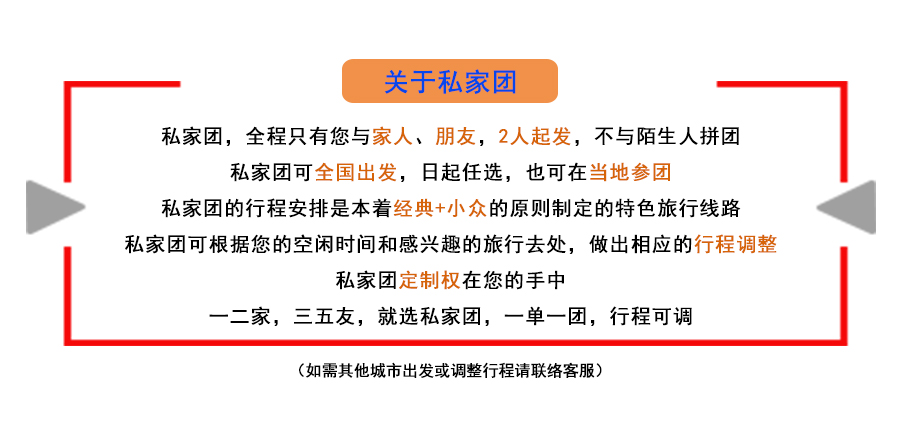 关于私家团

私家团，全程只有您与家人、朋友，2人起发，不与陌生人拼团

私家团可全国出发，日起任选，也可在当地参团

私家团的行程安排是本着经典+小众的原则制定的特色旅行线路

私家团可根据您的空闲时间和感兴趣的旅行去处，做出相应的行程调整

私家团定制权在您的手中

一二家，三五友，就选私家团，一单一团，行程可调

（如需其他城市出发或调整行程请联络客服）